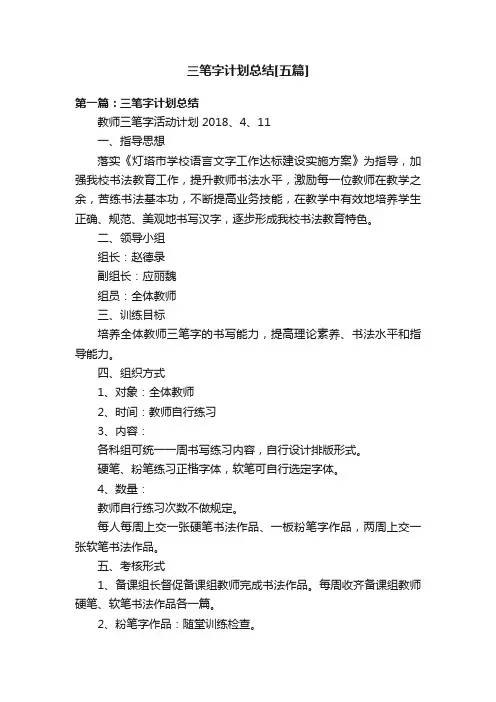 三笔字计划总结[五篇]

第一篇：三笔字计划总结

教师三笔字活动计划 2018、4、11

一、指导思想

落实《灯塔市学校语言文字工作达标建设实施方案》为指导，加强我校书法教育工作，提升教师书法水平，激励每一位教师在教学之余，苦练书法基本功，不断提高业务技能，在教学中有效地培养学生正确、规范、美观地书写汉字，逐步形成我校书法教育特色。

二、领导小组

组长：赵德录

副组长：应丽魏

组员：全体教师

三、训练目标

培养全体教师三笔字的书写能力，提高理论素养、书法水平和指导能力。

四、组织方式

1、对象：全体教师

2、时间：教师自行练习

3、内容：

各科组可统一一周书写练习内容，自行设计排版形式。

硬笔、粉笔练习正楷字体，软笔可自行选定字体。

4、数量：

教师自行练习次数不做规定。

每人每周上交一张硬笔书法作品、一板粉笔字作品，两周上交一张软笔书法作品。

五、考核形式

1、备课组长督促备课组教师完成书法作品。每周收齐备课组教师硬笔、软笔书法作品各一篇。

2、粉笔字作品：随堂训练检查。